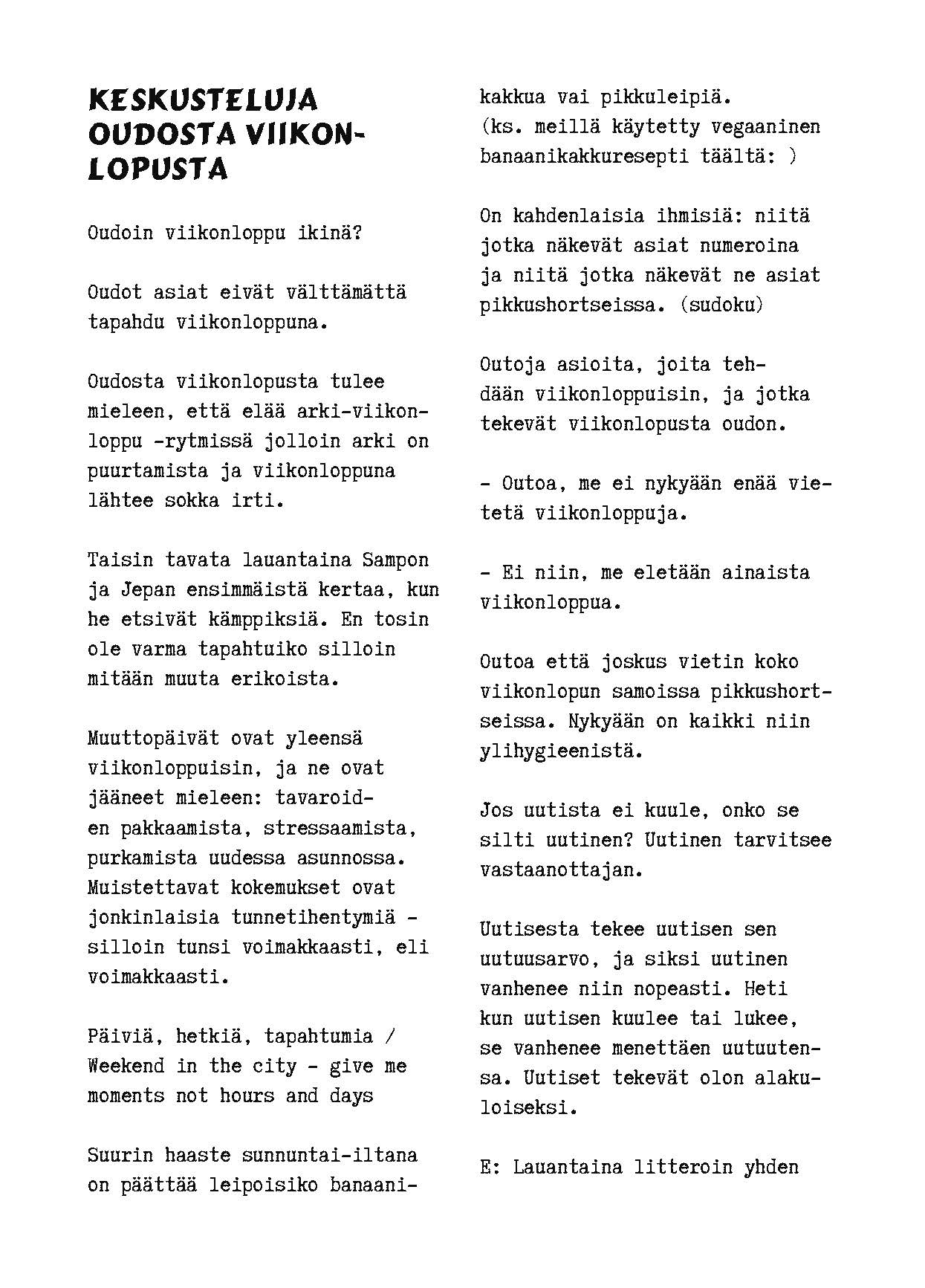 KESKUSTELUJA OUDOSTA VIIKONLOPUSTA

Oudoin viikonloppu ikinä?

Oudot asiat eivät välttämättä tapahdu viikonloppuna.

Oudosta viikonlopusta tulee mieleen, että elää arki-viikonloppu -rytmissä jolloin arki on puurtamista ja viikonloppuna lähtee sokka irti.

Taisin tavata lauantaina Sampon ja Jepan ensimmäistä kertaa, kun he etsivät kämppiksiä. En tosin ole varma tapahtuiko silloin mitään muuta erikoista.

Muuttopäivät ovat yleensä viikonloppuisin, ja ne ovat jääneet mieleen: tavaroiden pakkaamista, stressaamista, purkamista uudessa asunnossa. Muistettavat kokemukset ovat jonkinlaisia tunnetihentymiä - silloin tunsi voimakkaasti, eli voimakkaasti.

Päiviä, hetkiä, tapahtumia / Weekend in the city - give me moments not hours and days

Suurin haaste sunnuntai-iltana on päättää leipoisiko banaanikakkua vai pikkuleipiä.
(ks. meillä käytetty vegaaninen banaanikakkuresepti täältä: )

On kahdenlaisia ihmisiä: niitä jotka näkevät asiat numeroina ja niitä jotka näkevät ne asiat pikkushortseissa. (sudoku)

Outoja asioita, joita tehdään viikonloppuisin, ja jotka tekevät viikonlopusta oudon.

- Outoa, me ei nykyään enää vietetä viikonloppuja.

- Ei niin, me eletään ainaista viikonloppua.

Outoa että joskus vietin koko viikonlopun samoissa pikkushortseissa. Nykyään on kaikki niin ylihygieenistä.

Jos uutista ei kuule, onko se silti uutinen? Uutinen tarvitsee vastaanottajan.

Uutisesta tekee uutisen sen uutuusarvo, ja siksi uutinen vanhenee niin nopeasti. Heti kun uutisen kuulee tai lukee, se vanhenee menettäen uutuutensa. Uutiset tekevät olon alakuloiseksi.

E: Lauantaina litteroin yhden